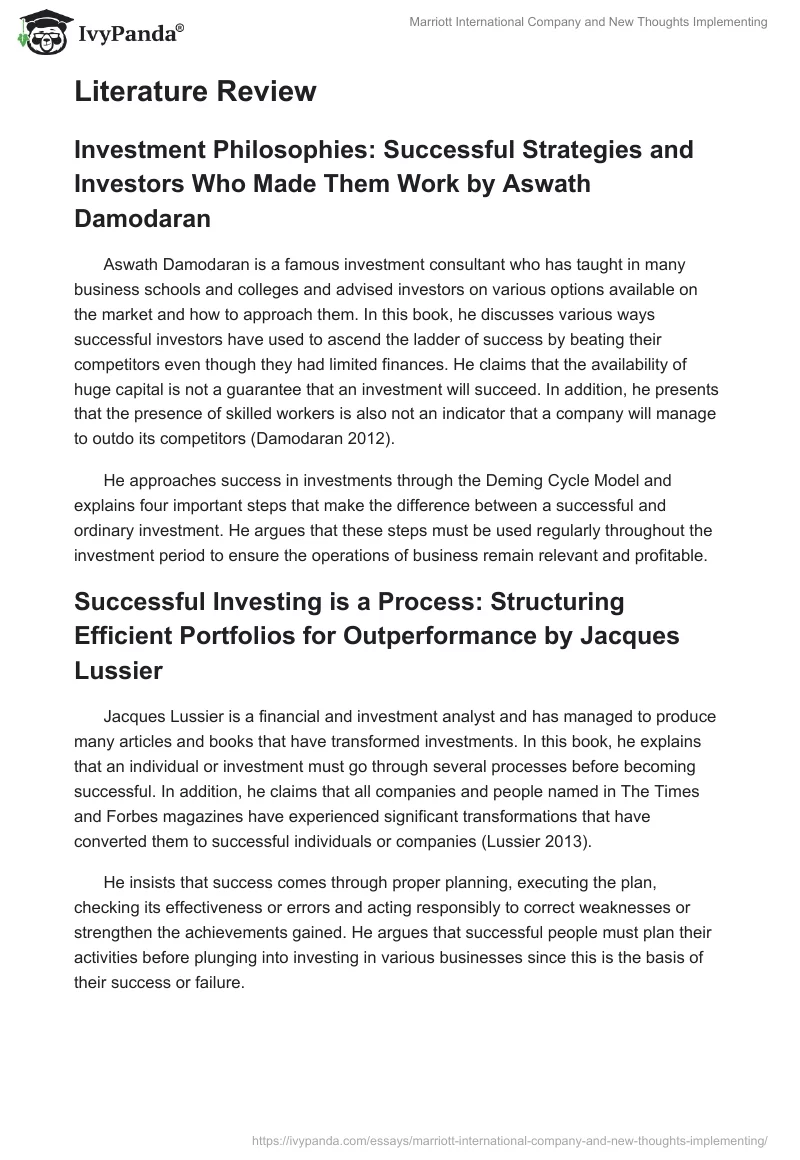 IvyPanda®

Marriott International Company and New Thoughts Implementing

Literature Review

Investment Philosophies: Successful Strategies and Investors Who Made Them Work by Aswath Damodaran

Aswath Damodaran is a famous investment consultant who has taught in many business schools and colleges and advised investors on various options available on the market and how to approach them. In this book, he discusses various ways successful investors have used to ascend the ladder of success by beating their competitors even though they had limited finances. He claims that the availability of huge capital is not a guarantee that an investment will succeed. In addition, he presents that the presence of skilled workers is also not an indicator that a company will manage to outdo its competitors (Damodaran 2012).

He approaches success in investments through the Deming Cycle Model and explains four important steps that make the difference between a successful and ordinary investment. He argues that these steps must be used regularly throughout the investment period to ensure the operations of business remain relevant and profitable.

Successful Investing is a Process: Structuring Efficient Portfolios for Outperformance by Jacques Lussier

Jacques Lussier is a financial and investment analyst and has managed to produce many articles and books that have transformed investments. In this book, he explains that an individual or investment must go through several processes before becoming successful. In addition, he claims that all companies and people named in The Times and Forbes magazines have experienced significant transformations that have converted them to successful individuals or companies (Lussier 2013).

He insists that success comes through proper planning, executing the plan, checking its effectiveness or errors and acting responsibly to correct weaknesses or strengthen the achievements gained. He argues that successful people must plan their activities before plunging into investing in various businesses since this is the basis of their success or failure.

https://ivypanda.com/essays/marriott-international-company-and-new-thoughts-implementing/